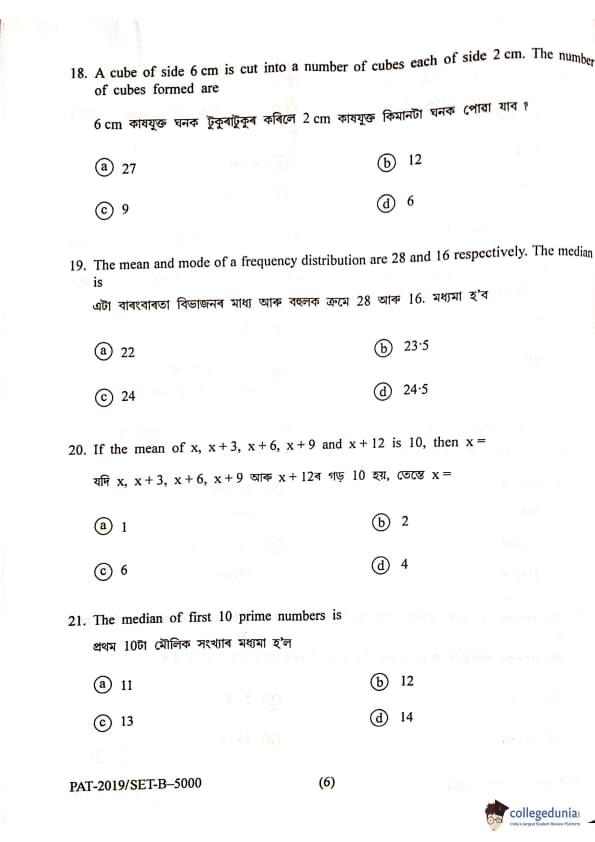 18. A cube of side 6 cm is cut into a number of cubes each of side 2 cm. The number of cubes formed are

6 cm কাষযুক্ত ঘনক টুকুৰাটুকুৰ কৰিলে 2 cm কাষযুক্ত কিমানটা ঘনক পোৱা যাব ?

(a) 27
(b) 12
(c) 9
(d) 6

19. The mean and mode of a frequency distribution are 28 and 16 respectively. The median is

এটা বাৰংবাৰতা বিভাজনৰ মাধ্য আৰু বহুলক ক্ৰমে 28 আৰু 16. মধ্যমা হ'ব

(a) 22
(b) 23·5
(c) 24
(d) 24·5

20. If the mean of x, x + 3, x + 6, x + 9 and x + 12 is 10, then x =

যদি x, x + 3, x + 6, x + 9 আৰু x + 12ৰ গড় 10 হয়, তেন্তে x =

(a) 1
(b) 2
(c) 6
(d) 4

21. The median of first 10 prime numbers is

প্ৰথম 10টা মৌলিক সংখ্যাৰ মধ্যমা হ'ল

(a) 11
(b) 12
(c) 13
(d) 14

PAT-2019/SET-B–5000 (6)

collegedunia
India's largest Student Review Platform